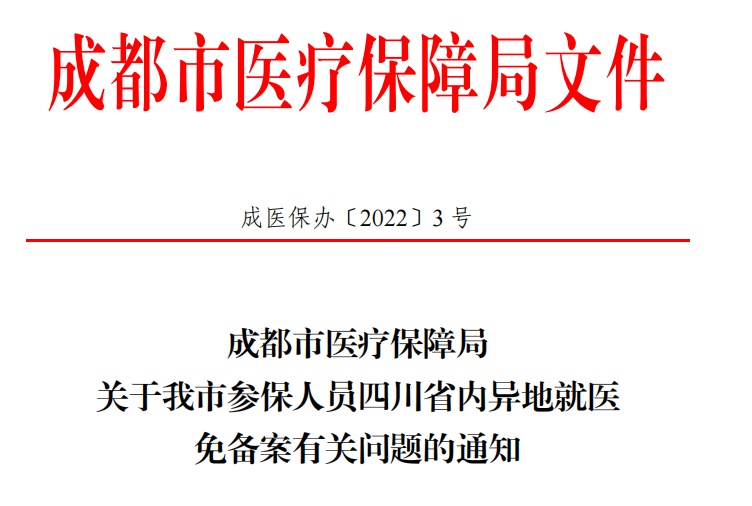 成都市医疗保障局文件

成医保办〔2022〕3 号

成都市医疗保障局
关于我市参保人员四川省内异地就医
免备案有关问题的通知